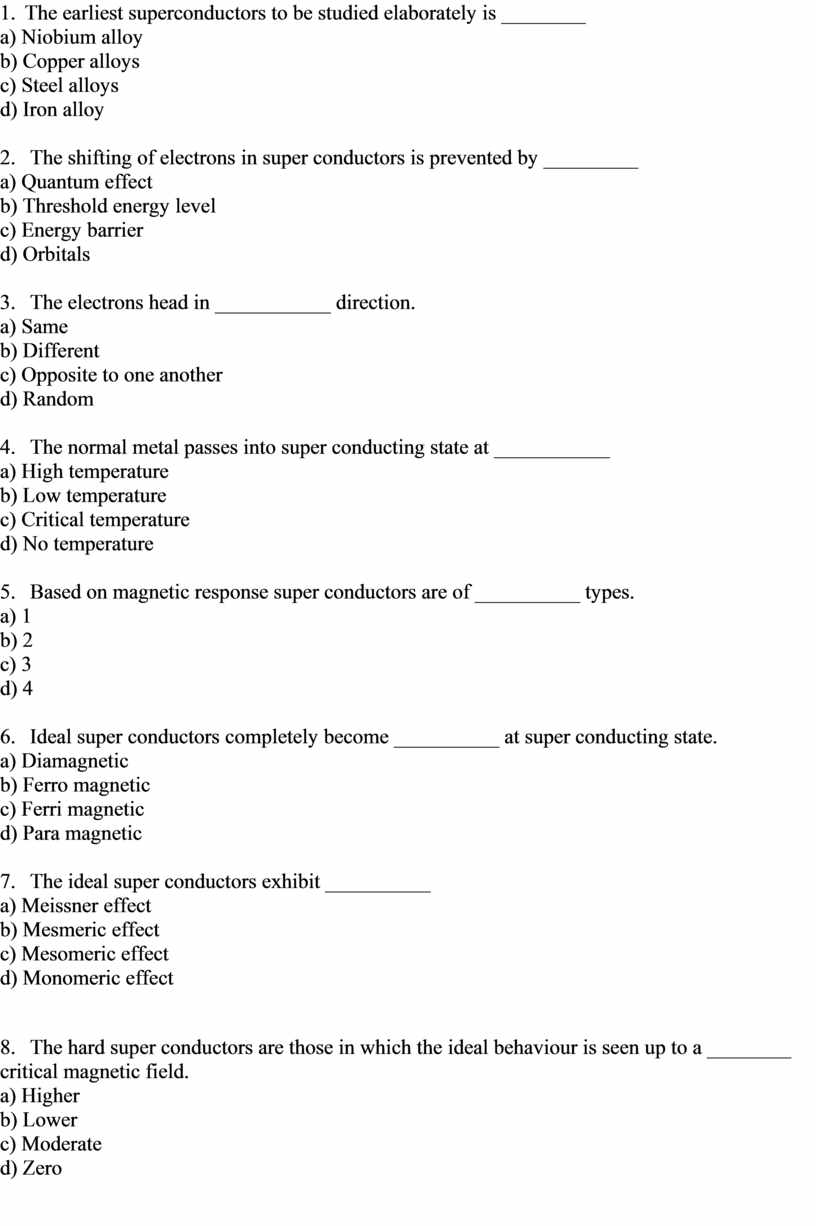 1. The earliest superconductors to be studied elaborately is ________
a) Niobium alloy
b) Copper alloys
c) Steel alloys
d) Iron alloy

2. The shifting of electrons in super conductors is prevented by _________
a) Quantum effect
b) Threshold energy level
c) Energy barrier
d) Orbitals

3. The electrons head in ___________ direction.
a) Same
b) Different
c) Opposite to one another
d) Random

4. The normal metal passes into super conducting state at ___________
a) High temperature
b) Low temperature
c) Critical temperature
d) No temperature

5. Based on magnetic response super conductors are of __________ types.
a) 1
b) 2
c) 3
d) 4

6. Ideal super conductors completely become __________ at super conducting state.
a) Diamagnetic
b) Ferro magnetic
c) Ferri magnetic
d) Para magnetic

7. The ideal super conductors exhibit __________
a) Meissner effect
b) Mesmeric effect
c) Mesomeric effect
d) Monomeric effect

8. The hard super conductors are those in which the ideal behaviour is seen up to a ________ critical magnetic field.
a) Higher
b) Lower
c) Moderate
d) Zero